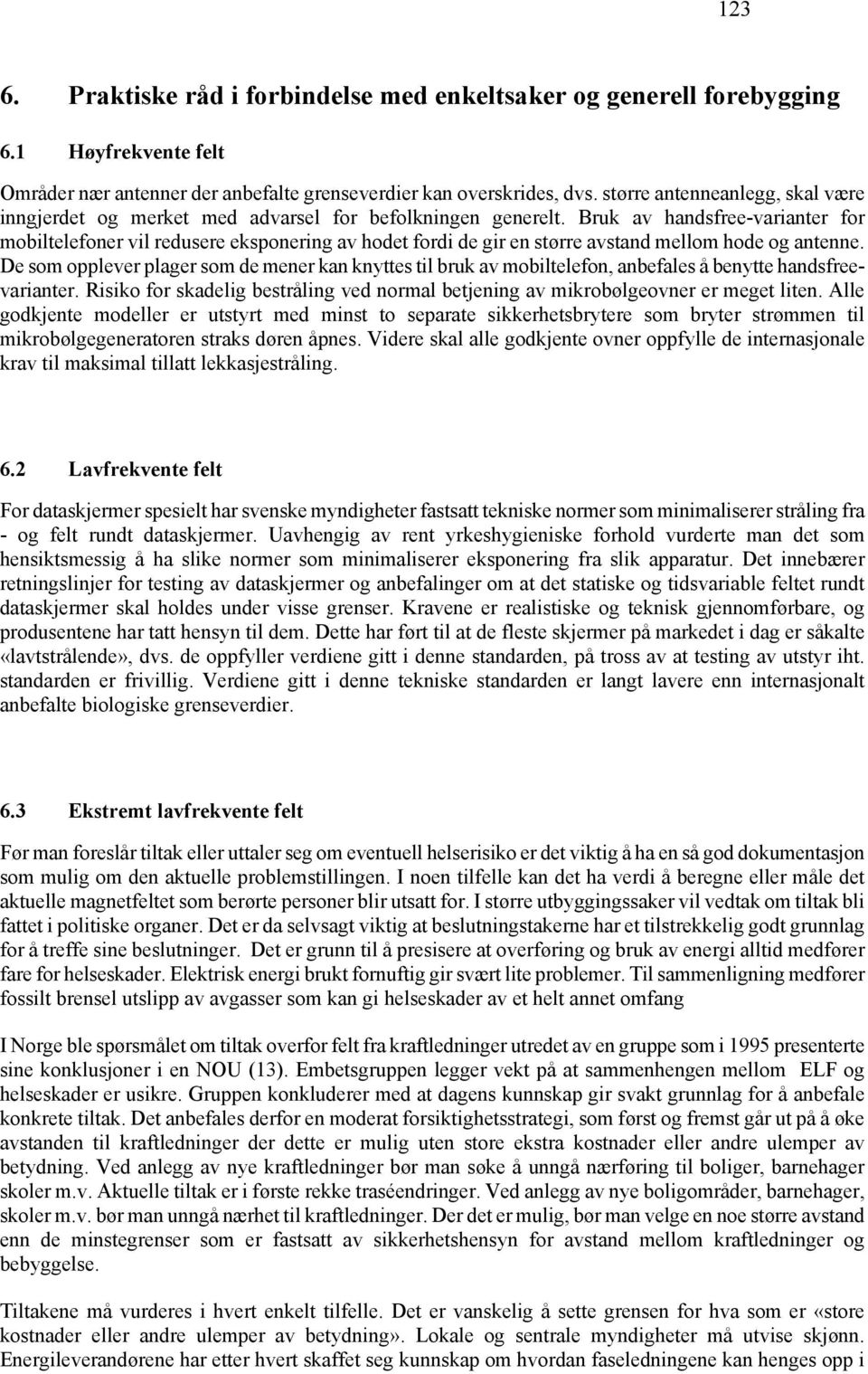 123

6. Praktiske råd i forbindelse med enkeltsaker og generell forebygging

6.1 Høyfrekvente felt

Områder nær antenner der anbefalte grenseverdier kan overskrides, dvs. større antenneanlegg, skal være inngjerdet og merket med advarsel for befolkningen generelt. Bruk av handsfree-varianter for mobiltelefoner vil redusere eksponering av hodet fordi de gir en større avstand mellom hode og antenne. De som opplever plager som de mener kan knyttes til bruk av mobiltelefon, anbefales å benytte handsfree-varianter. Risiko for skadelig bestråling ved normal betjening av mikrobølgeovner er meget liten. Alle godkjente modeller er utstyrt med minst to separate sikkerhetsbrytere som bryter strømmen til mikrobølgegeneratoren straks døren åpnes. Videre skal alle godkjente ovner oppfylle de internasjonale krav til maksimal tillatt lekkasjestråling.

6.2 Lavfrekvente felt

For dataskjermer spesielt har svenske myndigheter fastsatt tekniske normer som minimaliserer stråling fra - og felt rundt dataskjermer. Uavhengig av rent yrkeshygieniske forhold vurderte man det som hensiktsmessig å ha slike normer som minimaliserer eksponering fra slik apparatur. Det innebærer retningslinjer for testing av dataskjermer og anbefalinger om at det statiske og tidsvariable feltet rundt dataskjermer skal holdes under visse grenser. Kravene er realistiske og teknisk gjennomførbare, og produsentene har tatt hensyn til dem. Dette har ført til at de fleste skjermer på markedet i dag er såkalte «lavtstrålende», dvs. de oppfyller verdiene gitt i denne standarden, på tross av at testing av utstyr iht. standarden er frivillig. Verdiene gitt i denne tekniske standarden er langt lavere enn internasjonalt anbefalte biologiske grenseverdier.

6.3 Ekstremt lavfrekvente felt

Før man foreslår tiltak eller uttaler seg om eventuell helserisiko er det viktig å ha en så god dokumentasjon som mulig om den aktuelle problemstillingen. I noen tilfelle kan det ha verdi å beregne eller måle det aktuelle magnetfeltet som berørte personer blir utsatt for. I større utbyggingssaker vil vedtak om tiltak bli fattet i politiske organer. Det er da selvsagt viktig at beslutningstakerne har et tilstrekkelig godt grunnlag for å treffe sine beslutninger. Det er grunn til å presisere at overføring og bruk av energi alltid medfører fare for helseskader. Elektrisk energi brukt fornuftig gir svært lite problemer. Til sammenligning medfører fossilt brensel utslipp av avgasser som kan gi helseskader av et helt annet omfang

I Norge ble spørsmålet om tiltak overfor felt fra kraftledninger utredet av en gruppe som i 1995 presenterte sine konklusjoner i en NOU (13). Embetsgruppen legger vekt på at sammenhengen mellom ELF og helseskader er usikre. Gruppen konkluderer med at dagens kunnskap gir svakt grunnlag for å anbefale konkrete tiltak. Det anbefales derfor en moderat forsiktighetsstrategi, som først og fremst går ut på å øke avstanden til kraftledninger der dette er mulig uten store ekstra kostnader eller andre ulemper av betydning. Ved anlegg av nye kraftledninger bør man søke å unngå nærføring til boliger, barnehager skoler m.v. Aktuelle tiltak er i første rekke traséendringer. Ved anlegg av nye boligområder, barnehager, skoler m.v. bør man unngå nærhet til kraftledninger. Der det er mulig, bør man velge en noe større avstand enn de minstegrenser som er fastsatt av sikkerhetshensyn for avstand mellom kraftledninger og bebyggelse.

Tiltakene må vurderes i hvert enkelt tilfelle. Det er vanskelig å sette grensen for hva som er «store kostnader eller andre ulemper av betydning». Lokale og sentrale myndigheter må utvise skjønn. Energileverandørene har etter hvert skaffet seg kunnskap om hvordan faseledningene kan henges opp i